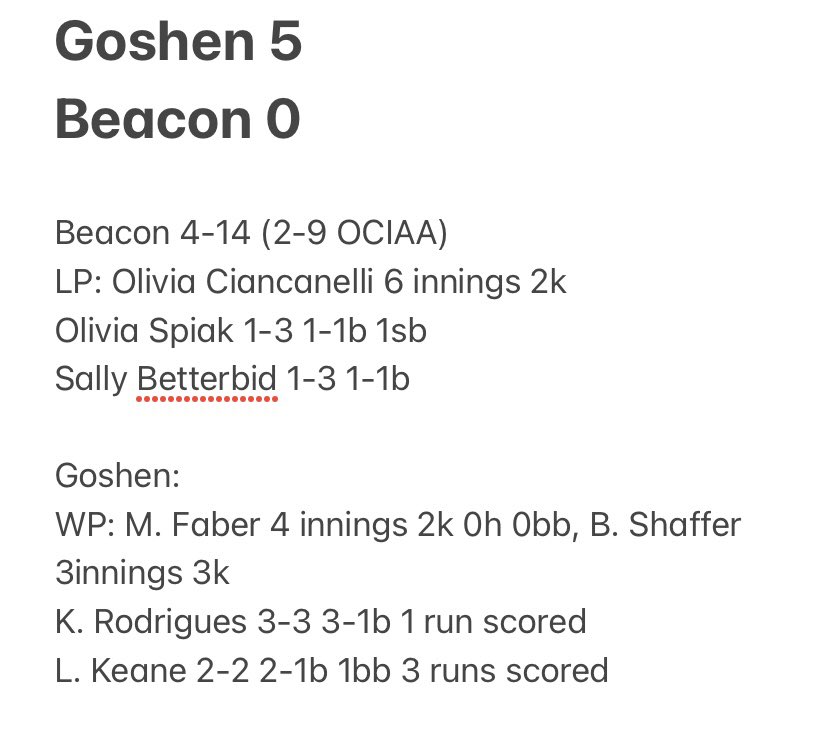 Goshen 5
Beacon 0

Beacon 4-14 (2-9 OCIAA)
LP: Olivia Ciancanelli 6 innings 2k
Olivia Spiak 1-3 1-1b 1sb
Sally Betterbid 1-3 1-1b

Goshen:
WP: M. Faber 4 innings 2k 0h 0bb, B. Shaffer 3innings 3k
K. Rodrigues 3-3 3-1b 1 run scored
L. Keane 2-2 2-1b 1bb 3 runs scored